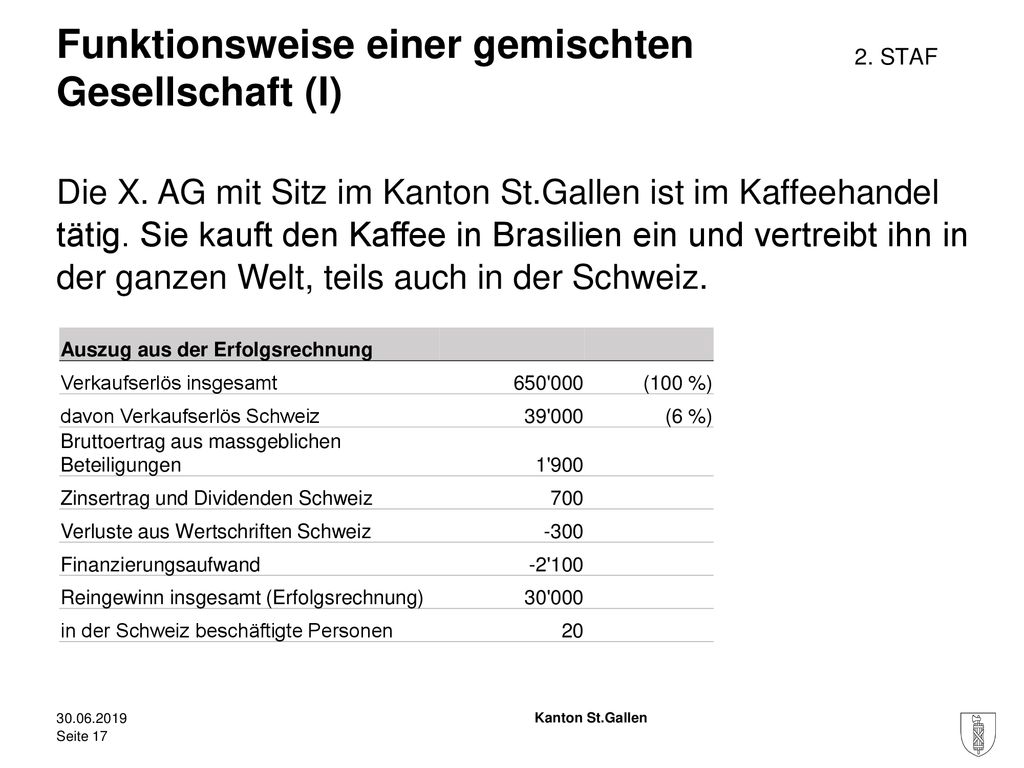 Funktionsweise einer gemischten Gesellschaft (I)

2. STAF

Die X. AG mit Sitz im Kanton St.Gallen ist im Kaffeehandel tätig. Sie kauft den Kaffee in Brasilien ein und vertreibt ihn in der ganzen Welt, teils auch in der Schweiz.

| Auszug aus der Erfolgsrechnung | | |
|---|---|---|
| Verkaufserlös insgesamt | 650'000 | (100 %) |
| davon Verkaufserlös Schweiz | 39'000 | (6 %) |
| Bruttoertrag aus massgeblichen Beteiligungen | 1'900 | |
| Zinsertrag und Dividenden Schweiz | 700 | |
| Verluste aus Wertschriften Schweiz | -300 | |
| Finanzierungsaufwand | -2'100 | |
| Reingewinn insgesamt (Erfolgsrechnung) | 30'000 | |
| in der Schweiz beschäftigte Personen | 20 | |

30.06.2019
Seite 17

Kanton St.Gallen